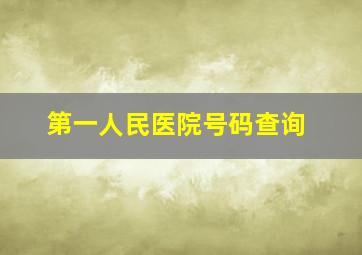 第一人民医院号码查询